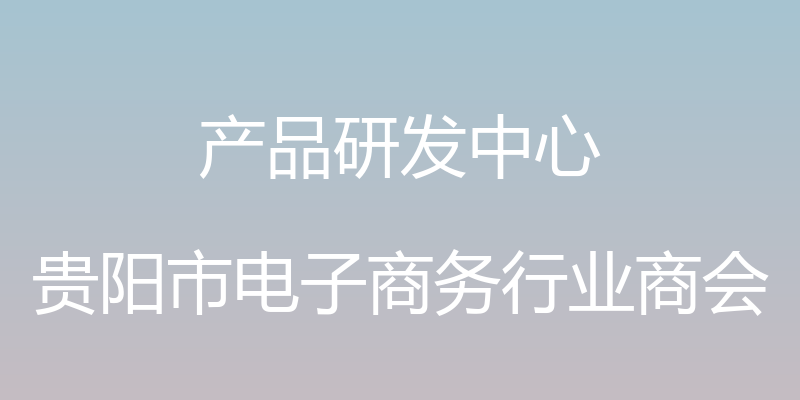 产品研发中心

贵阳市电子商务行业商会